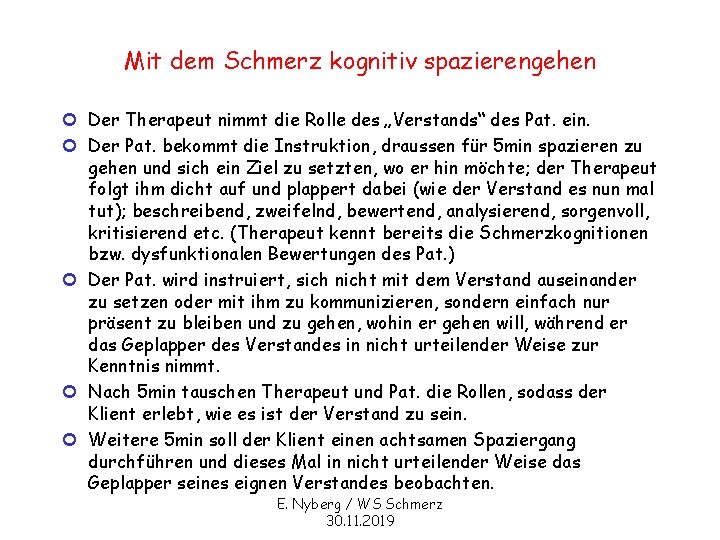 Mit dem Schmerz kognitiv spazierengehen

Der Therapeut nimmt die Rolle des „Verstands“ des Pat. ein.

Der Pat. bekommt die Instruktion, draussen für 5min spazieren zu gehen und sich ein Ziel zu setzten, wo er hin möchte; der Therapeut folgt ihm dicht auf und plappert dabei (wie der Verstand es nun mal tut); beschreibend, zweifelnd, bewertend, analysierend, sorgenvoll, kritisierend etc. (Therapeut kennt bereits die Schmerzkognitionen bzw. dysfunktionalen Bewertungen des Pat.)

Der Pat. wird instruiert, sich nicht mit dem Verstand auseinander zu setzen oder mit ihm zu kommunizieren, sondern einfach nur präsent zu bleiben und zu gehen, wohin er gehen will, während er das Geplapper des Verstandes in nicht urteilender Weise zur Kenntnis nimmt.

Nach 5min tauschen Therapeut und Pat. die Rollen, sodass der Klient erlebt, wie es ist der Verstand zu sein.

Weitere 5min soll der Klient einen achtsamen Spaziergang durchführen und dieses Mal in nicht urteilender Weise das Geplapper seines eignen Verstandes beobachten.

E. Nyberg / WS Schmerz
30.11.2019